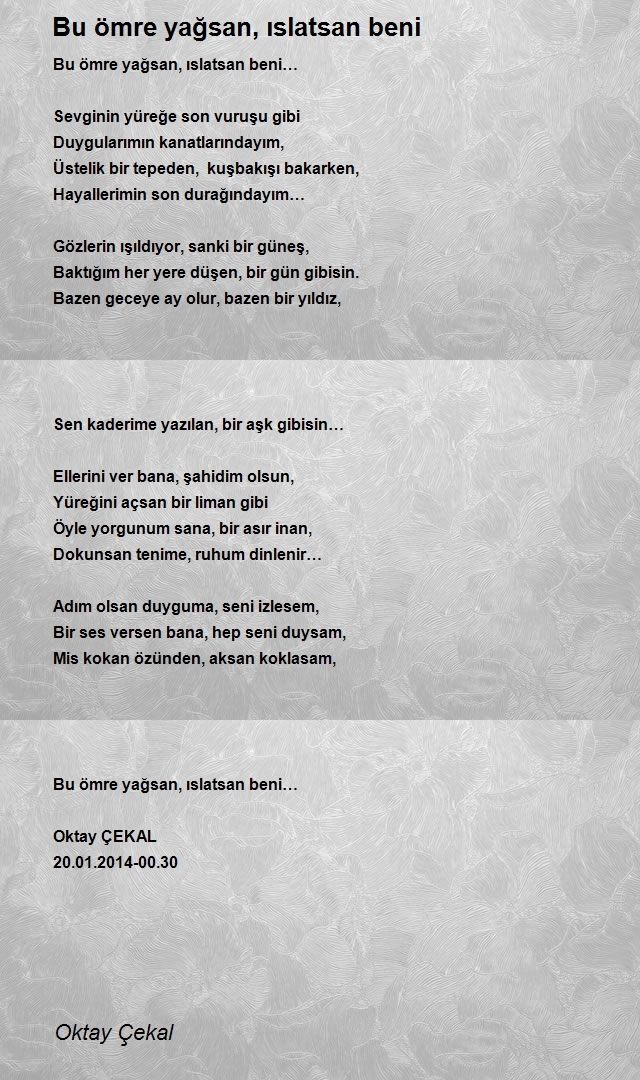 Bu ömre yağsan, ıslatsan beni

Bu ömre yağsan, ıslatsan beni…

Sevginin yüreğe son vuruşu gibi
Duygularımın kanatlarındayım,
Üstelik bir tepeden, kuşbakışı bakarken,
Hayallerimin son durağındayım…

Gözlerin ışıldıyor, sanki bir güneş,
Baktığım her yere düşen, bir gün gibisin.
Bazen geceye ay olur, bazen bir yıldız,

Sen kaderime yazılan, bir aşk gibisin…

Ellerini ver bana, şahidim olsun,
Yüreğini açsan bir liman gibi
Öyle yorgunum sana, bir asır inan,
Dokunsan tenime, ruhum dinlenir…

Adım olsan duyguma, seni izlesem,
Bir ses versen bana, hep seni duysam,
Mis kokan özünden, aksan koklasam,

Bu ömre yağsan, ıslatsan beni…

Oktay ÇEKAL
20.01.2014-00.30

Oktay Çekal